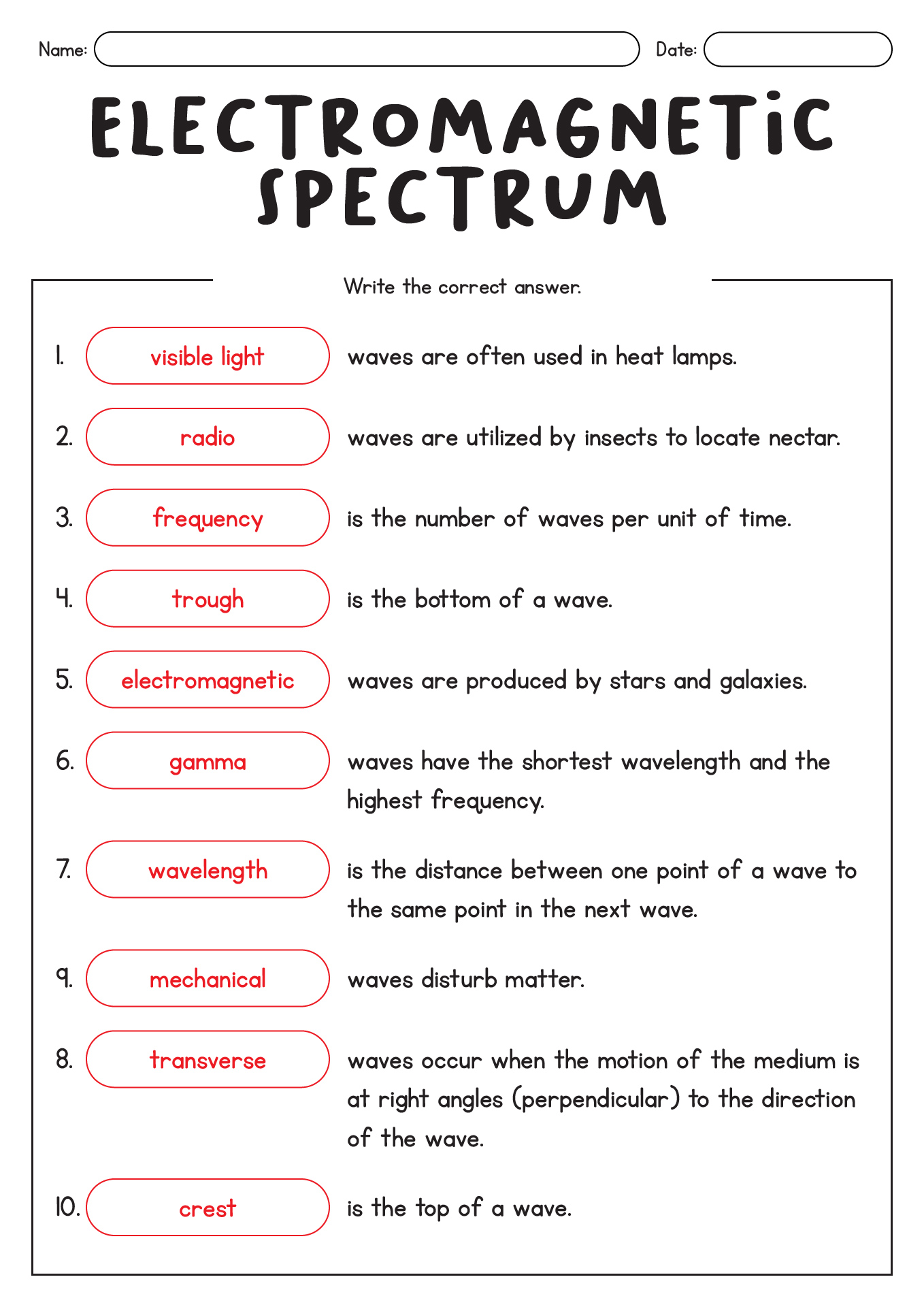 Name:
Date:

ELECTROMAGNETIC SPECTRUM

Write the correct answer.

1. visible light waves are often used in heat lamps.

2. radio waves are utilized by insects to locate nectar.

3. frequency is the number of waves per unit of time.

4. trough is the bottom of a wave.

5. electromagnetic waves are produced by stars and galaxies.

6. gamma waves have the shortest wavelength and the highest frequency.

7. wavelength is the distance between one point of a wave to the same point in the next wave.

9. mechanical waves disturb matter.

8. transverse waves occur when the motion of the medium is at right angles (perpendicular) to the direction of the wave.

10. crest is the top of a wave.